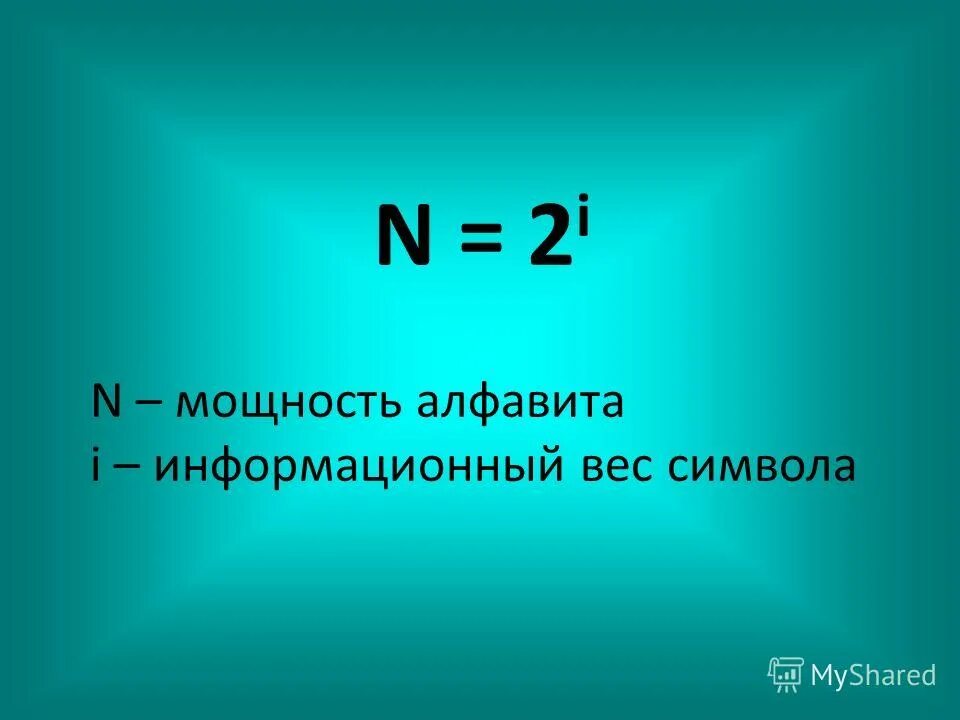 $N = 2^i$

N – мощность алфавита
i – информационный вес символа

MyShared